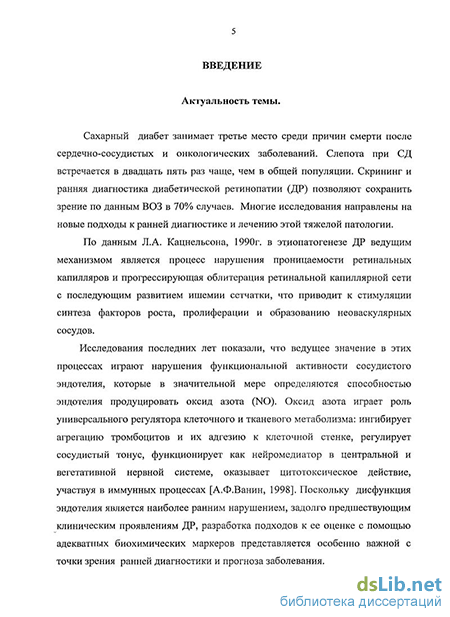 5

ВВЕДЕНИЕ

Актуальность темы.

Сахарный диабет занимает третье место среди причин смерти после сердечно-сосудистых и онкологических заболеваний. Слепота при СД встречается в двадцать пять раз чаще, чем в общей популяции. Скрининг и ранняя диагностика диабетической ретинопатии (ДР) позволяют сохранить зрение по данным ВОЗ в 70% случаев. Многие исследования направлены на новые подходы к ранней диагностике и лечению этой тяжелой патологии.

По данным Л.А. Кацнельсона, 1990г. в этиопатогенезе ДР ведущим механизмом является процесс нарушения проницаемости ретинальных капилляров и прогрессирующая облитерация ретинальной капиллярной сети с последующим развитием ишемии сетчатки, что приводит к стимуляции синтеза факторов роста, пролиферации и образованию неоваскулярных сосудов.

Исследования последних лет показали, что ведущее значение в этих процессах играют нарушения функциональной активности сосудистого эндотелия, которые в значительной мере определяются способностью эндотелия продуцировать оксид азота (NO). Оксид азота играет роль универсального регулятора клеточного и тканевого метаболизма: ингибирует агрегацию тромбоцитов и их адгезию к клеточной стенке, регулирует сосудистый тонус, функционирует как нейромедиатор в центральной и вегетативной нервной системе, оказывает цитотоксическое действие, участвуя в иммунных процессах [А.Ф.Ванин, 1998]. Поскольку дисфункция эндотелия является наиболее ранним нарушением, задолго предшествующим клиническим проявлениям ДР, разработка подходов к ее оценке с помощью адекватных биохимических маркеров представляется особенно важной с точки зрения ранней диагностики и прогноза заболевания.

dsLib.net
библиотека диссертаций